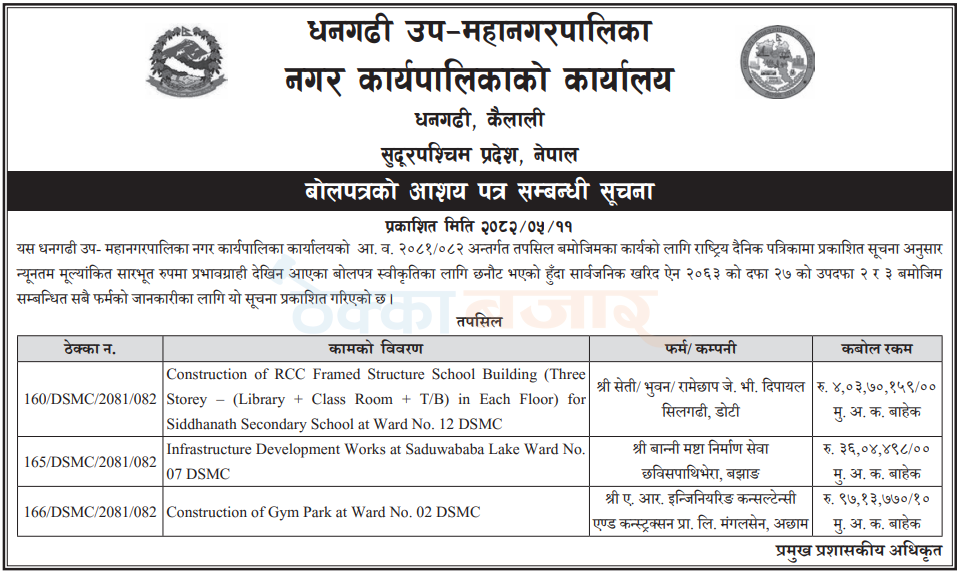 धनगढी उप-महानगरपालिका
नगर कार्यपालिकाको कार्यालय
धनगढी, कैलाली
सुदूरपश्चिम प्रदेश, नेपाल

बोलपत्रको आशय पत्र सम्बन्धी सूचना

प्रकाशित मिति २०८२/०५/११

यस धनगढी उप- महानगरपालिका नगर कार्यपालिका कार्यालयको आ. व. २०८१/०८२ अन्तर्गत तपसिल बमोजिमका कार्यको लागि राष्ट्रिय दैनिक पत्रिकामा प्रकाशित सूचना अनुसार न्यूनतम मूल्यांकित सारभूत रुपमा प्रभावग्राही देखिन आएका बोलपत्र स्वीकृतिका लागि छनौट भएको हुँदा सार्वजनिक खरिद ऐन २०६३ को दफा २७ को उपदफा २ र ३ बमोजिम सम्बन्धित सबै फर्मको जानकारीका लागि यो सूचना प्रकाशित गरिएको छ।

ठेक्का बजार

तपसिल

| ठेक्का न. | कामको विवरण | फर्म/ कम्पनी | कबोल रकम |
|---|---|---|---|
| 160/DSMC/2081/082 | Construction of RCC Framed Structure School Building (Three Storey – (Library + Class Room + T/B) in Each Floor) for Siddhanath Secondary School at Ward No. 12 DSMC | श्री सेती/ भुवन/ रामेछाप जे. भी. दिपायल सिलगढी, डोटी | रु. ४,०३,७०,१५९/०० मु. अ. क. बाहेक |
| 165/DSMC/2081/082 | Infrastructure Development Works at Saduwababa Lake Ward No. 07 DSMC | श्री बान्नी मष्टा निर्माण सेवा छविसपाथिभेरा, बझाङ | रु. ३६,०४,४९८/०० मु. अ. क. बाहेक |
| 166/DSMC/2081/082 | Construction of Gym Park at Ward No. 02 DSMC | श्री ए. आर. इन्जिनियरिङ कन्सल्टेन्सी एण्ड कन्स्ट्रक्सन प्रा. लि. मंगलसेन, अछाम | रु. ९७,१३,७७०/१० मु. अ. क. बाहेक |

प्रमुख प्रशासकीय अधिकृत